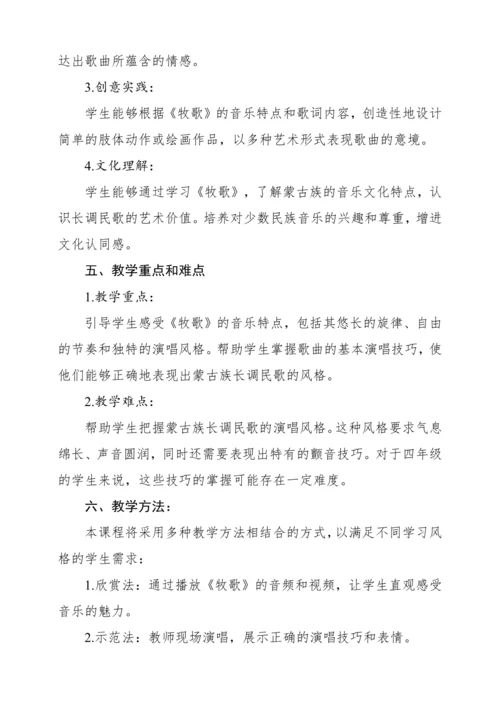 达出歌曲所蕴含的情感。

3.创意实践：

学生能够根据《牧歌》的音乐特点和歌词内容，创造性地设计简单的肢体动作或绘画作品，以多种艺术形式表现歌曲的意境。

4.文化理解：

学生能够通过学习《牧歌》，了解蒙古族的音乐文化特点，认识长调民歌的艺术价值。培养对少数民族音乐的兴趣和尊重，增进文化认同感。

五、教学重点和难点

1.教学重点：

引导学生感受《牧歌》的音乐特点，包括其悠长的旋律、自由的节奏和独特的演唱风格。帮助学生掌握歌曲的基本演唱技巧，使他们能够正确地表现出蒙古族长调民歌的风格。

2.教学难点：

帮助学生把握蒙古族长调民歌的演唱风格。这种风格要求气息绵长、声音圆润，同时还需要表现出特有的颤音技巧。对于四年级的学生来说，这些技巧的掌握可能存在一定难度。

六、教学方法：

本课程将采用多种教学方法相结合的方式，以满足不同学习风格的学生需求：

1.欣赏法：通过播放《牧歌》的音频和视频，让学生直观感受音乐的魅力。

2.示范法：教师现场演唱，展示正确的演唱技巧和表情。